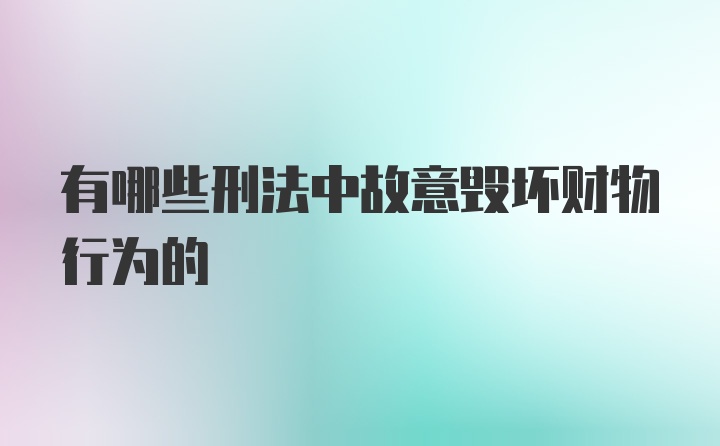 有哪些刑法中故意毁坏财物行为的